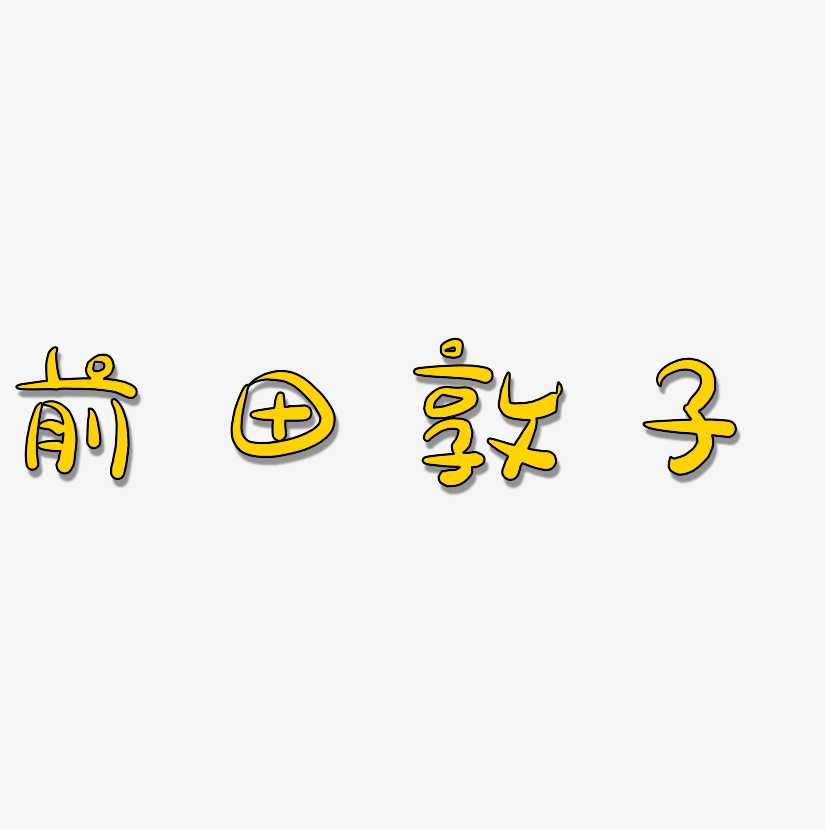 前田敦子